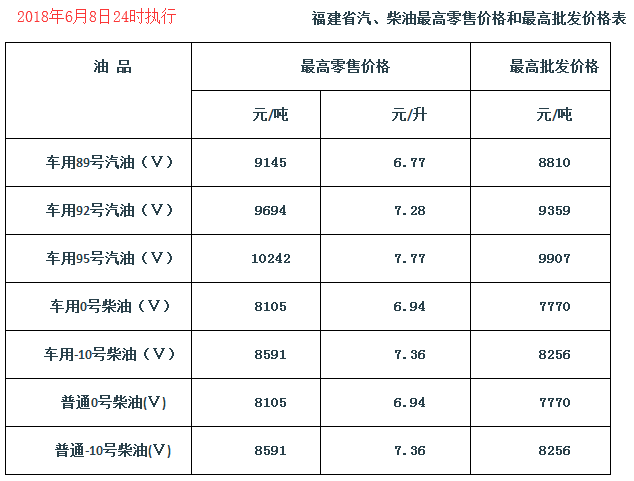 2018年6月8日24时执行 福建省汽、柴油最高零售价格和最高批发价格表

| 油 品 | 最高零售价格 | | 最高批发价格 |
|---|---|---|---|
| | 元/吨 | 元/升 | 元/吨 |
| 车用89号汽油（V） | 9145 | 6.77 | 8810 |
| 车用92号汽油（V） | 9694 | 7.28 | 9359 |
| 车用95号汽油（V） | 10242 | 7.77 | 9907 |
| 车用0号柴油（V） | 8105 | 6.94 | 7770 |
| 车用-10号柴油（V） | 8591 | 7.36 | 8256 |
| 普通0号柴油(V) | 8105 | 6.94 | 7770 |
| 普通-10号柴油(V) | 8591 | 7.36 | 8256 |